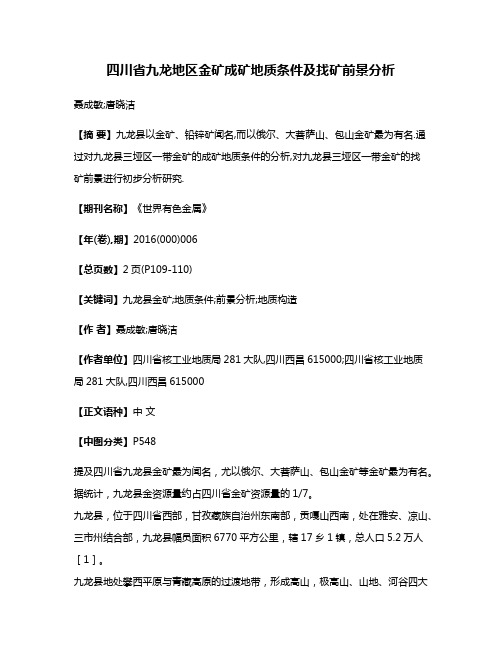 四川省九龙地区金矿成矿地质条件及找矿前景分析

聂成敏;唐晓洁

【摘 要】九龙县以金矿、铅锌矿闻名,而以俄尔、大菩萨山、包山金矿最为有名.通过对九龙县三垭区一带金矿的成矿地质条件的分析,对九龙县三垭区一带金矿的找矿前景进行初步分析研究.

【期刊名称】《世界有色金属》

【年(卷),期】2016(000)006

【总页数】2页(P109-110)

【关键词】九龙县金矿;地质条件;前景分析;地质构造

【作 者】聂成敏;唐晓洁

【作者单位】四川省核工业地质局281大队,四川西昌615000;四川省核工业地质局281大队,四川西昌615000

【正文语种】中 文

【中图分类】P548

提及四川省九龙县金矿最为闻名，尤以俄尔、大菩萨山、包山金矿等金矿最为有名。据统计，九龙县金资源量约占四川省金矿资源量的1/7。

九龙县，位于四川省西部，甘孜藏族自治州东南部，贡嘎山西南，处在雅安、凉山、三市州结合部，九龙县幅员面积6770平方公里，辖17乡1镇，总人口5.2万人［1］。

九龙县地处攀西平原与青藏高原的过渡地带，形成高山，极高山、山地、河谷四大